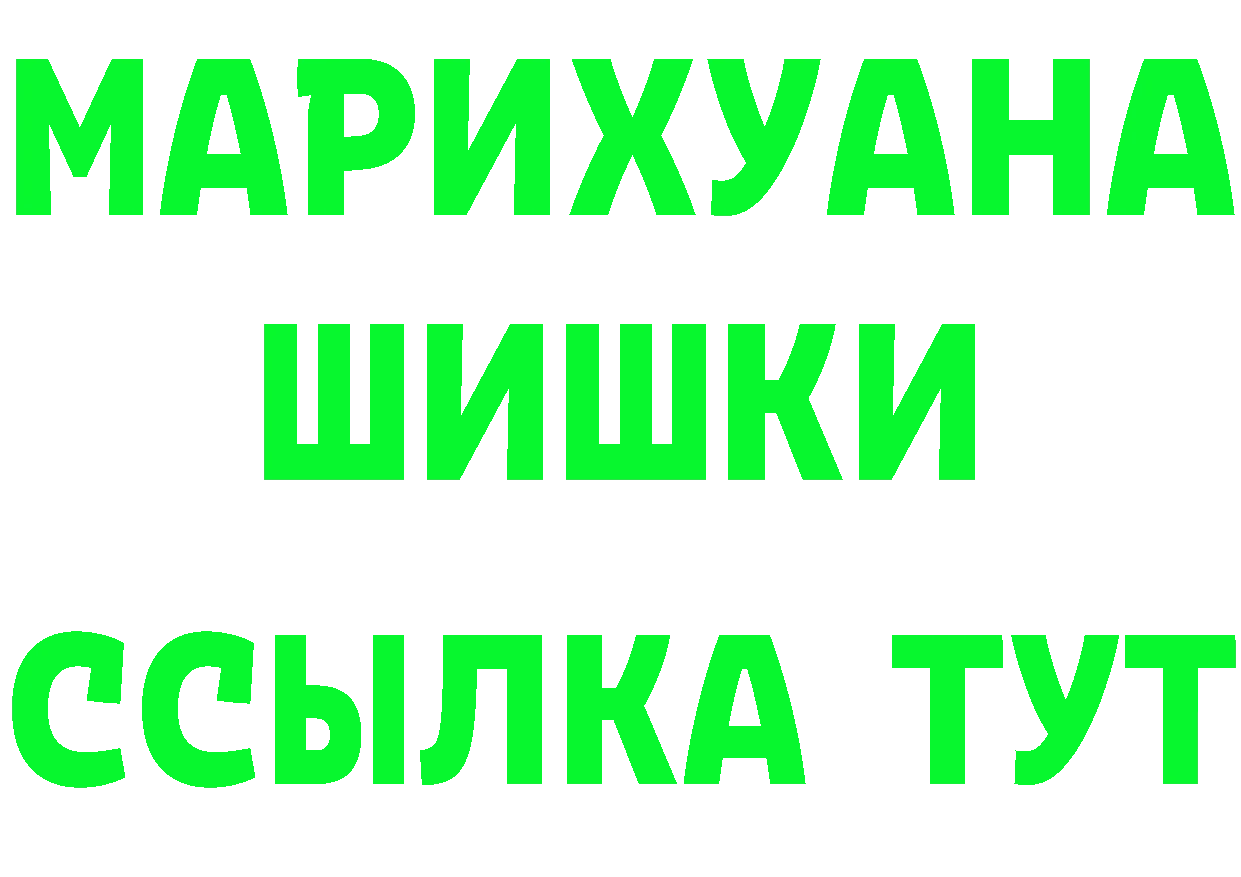 МАРИХУАНА
ШИШКИ
ССЫЛКА ТУТ